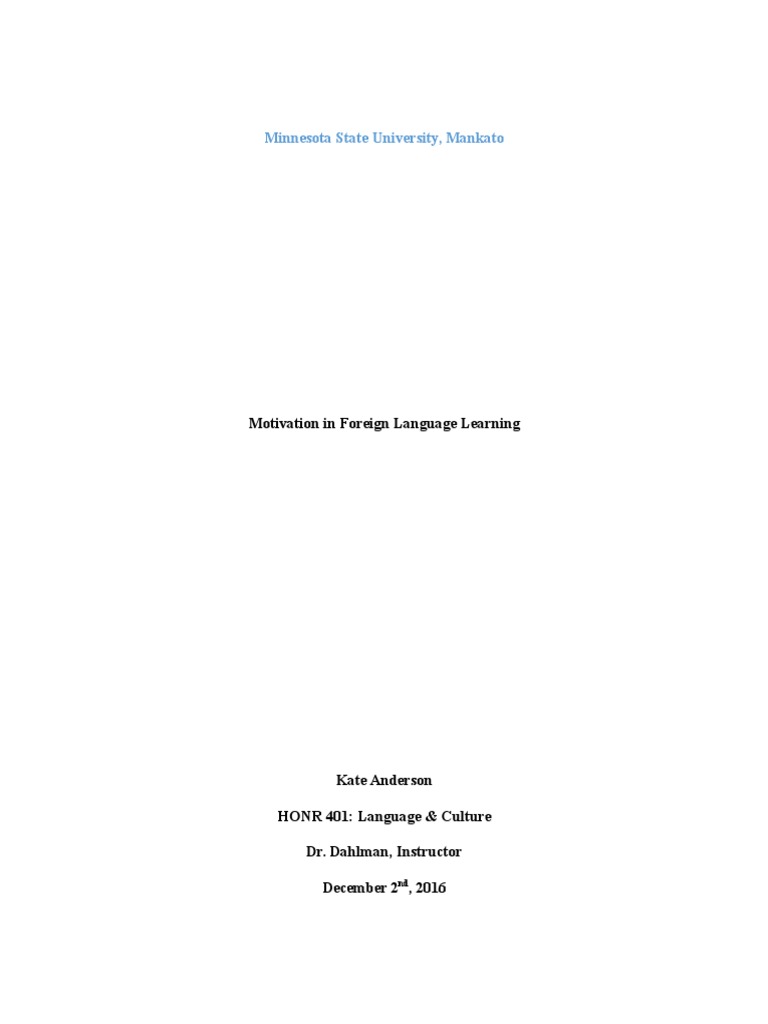 Minnesota State University, Mankato

Motivation in Foreign Language Learning

Kate Anderson

HONR 401: Language & Culture

Dr. Dahlman, Instructor

December 2nd, 2016